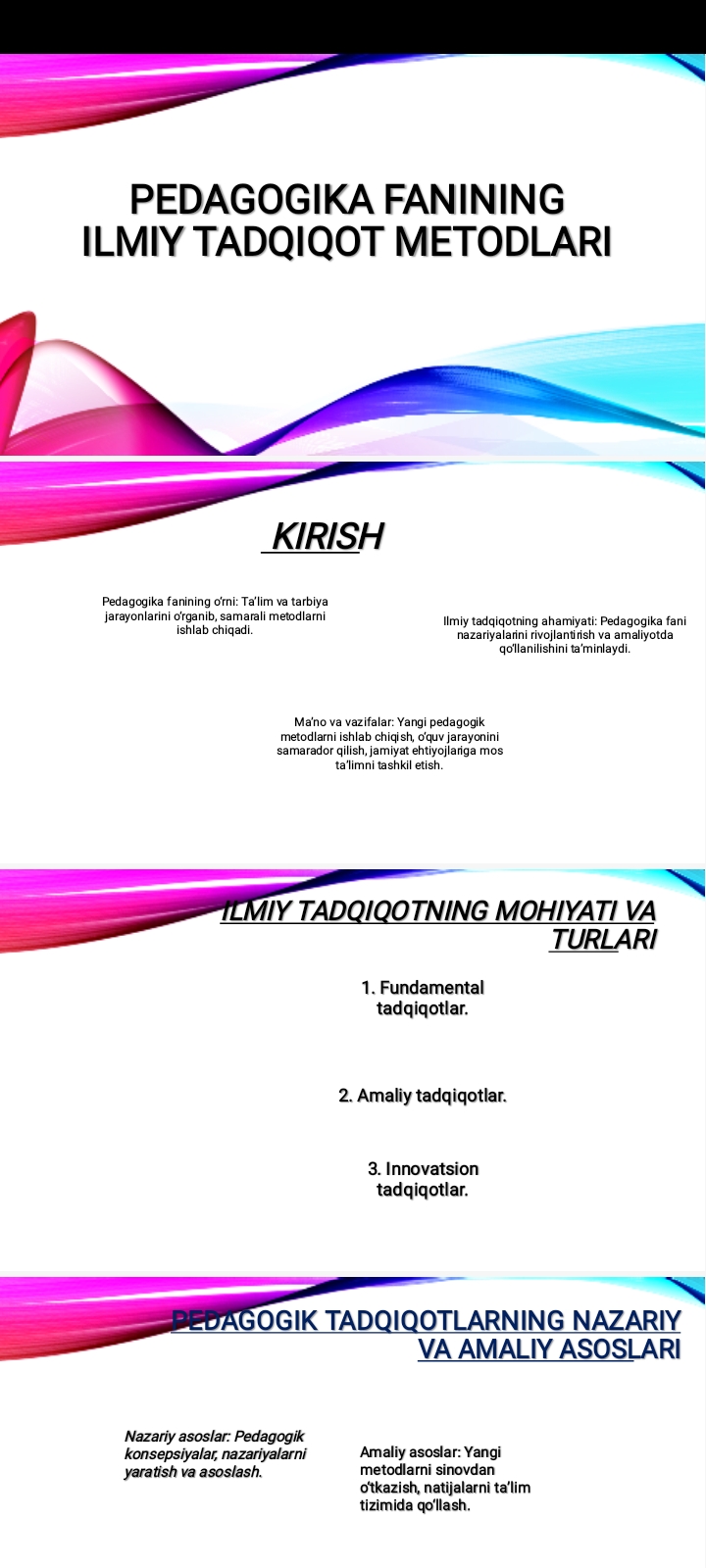 PEDAGOGIKA FANINING ILMIY TADQIQOT METODLARI

KIRISH

Pedagogika fanining o'rni: Ta'lim va tarbiya jarayonlarini o'rganib, samarali metodlarni ishlab chiqadi.

Ilmiy tadqiqotning ahamiyati: Pedagogika fani nazariyalarini rivojlantirish va amaliyotda qo'llanilishini ta'minlaydi.

Ma'no va vazifalar: Yangi pedagogik metodlarni ishlab chiqish, o'quv jarayonini samarador qilish, jamiyat ehtiyojlariga mos ta'limni tashkil etish.

ILMIY TADQIQOTNING MOHIYATI VA TURLARI

1. Fundamental tadqiqotlar.

2. Amaliy tadqiqotlar.

3. Innovatsion tadqiqotlar.

PEDAGOGIK TADQIQOTLARNING NAZARIY VA AMALIY ASOSLARI

Nazariy asoslar: Pedagogik konsepsiyalar, nazariyalarni yaratish va asoslash.

Amaliy asoslar: Yangi metodlarni sinovdan o'tkazish, natijalarni ta'lim tizimida qo'llash.